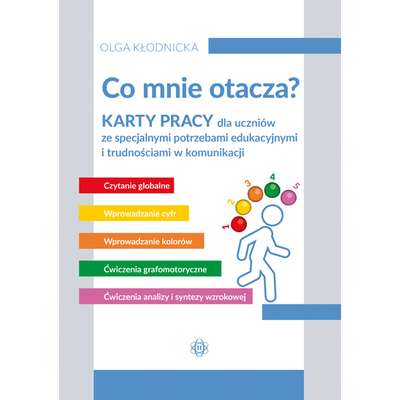 OLGA KŁODNICKA

Co mnie otacza?

KARTY PRACY dla uczniów ze specjalnymi potrzebami edukacyjnymi i trudnościami w komunikacji

Czytanie globalne

Wprowadzanie cyfr

Wprowadzanie kolorów

Ćwiczenia grafomotoryczne

Ćwiczenia analizy i syntezy wzrokowej

1
2
3
4
5